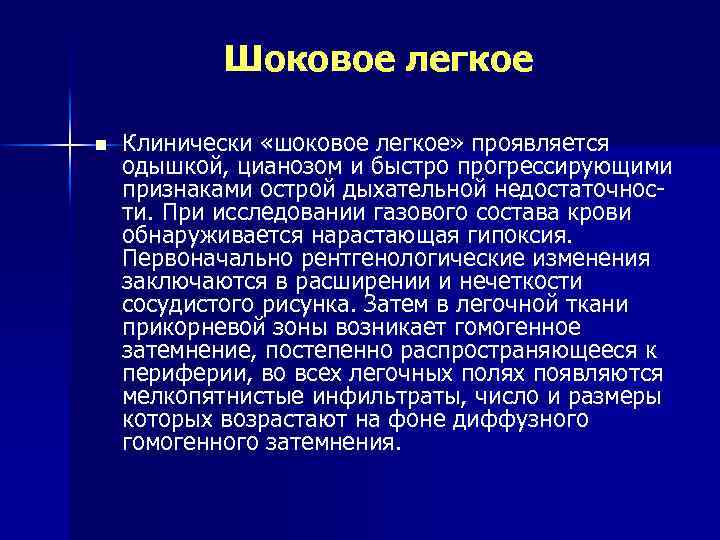 Шоковое легкое

Клинически «шоковое легкое» проявляется одышкой, цианозом и быстро прогрессирующими признаками острой дыхательной недостаточности. При исследовании газового состава крови обнаруживается нарастающая гипоксия. Первоначально рентгенологические изменения заключаются в расширении и нечеткости сосудистого рисунка. Затем в легочной ткани прикорневой зоны возникает гомогенное затемнение, постепенно распространяющееся к периферии, во всех легочных полях появляются мелкопятнистые инфильтраты, число и размеры которых возрастают на фоне диффузного гомогенного затемнения.